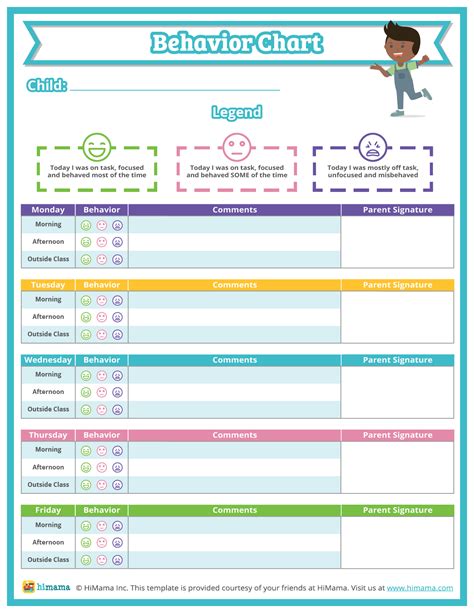 Behavior Chart

Child:

Legend

Today I was on task, focused and behaved most of the time

Today I was on task, focused and behaved SOME of the time

Today I was mostly off task, unfocused and misbehaved

| Monday | Behavior | Comments | Parent Signature |
|---|---|---|---|
| Morning | | | |
| Afternoon | | | |
| Outside Class | | | |

| Tuesday | Behavior | Comments | Parent Signature |
|---|---|---|---|
| Morning | | | |
| Afternoon | | | |
| Outside Class | | | |

| Wednesday | Behavior | Comments | Parent Signature |
|---|---|---|---|
| Morning | | | |
| Afternoon | | | |
| Outside Class | | | |

| Thursday | Behavior | Comments | Parent Signature |
|---|---|---|---|
| Morning | | | |
| Afternoon | | | |
| Outside Class | | | |

| Friday | Behavior | Comments | Parent Signature |
|---|---|---|---|
| Morning | | | |
| Afternoon | | | |
| Outside Class | | | |

himama © HiMama Inc. This template is provided courtesy of your friends at HiMama. Visit us at www.himama.com